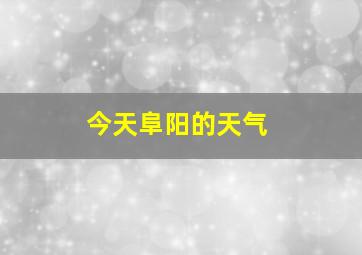 今天阜阳的天气